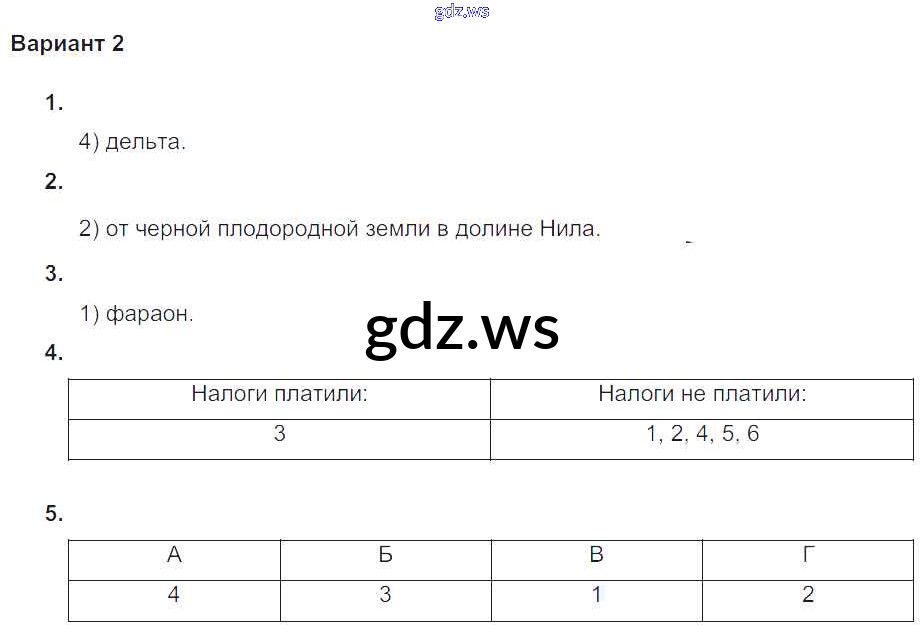 Вариант 2

1.

4) дельта.

2.

2) от черной плодородной земли в долине Нила.

3.

1) фараон.

4.

| Налоги платили: | Налоги не платили: |
|---|---|
| 3 | 1, 2, 4, 5, 6 |

5.

| А | Б | В | Г |
|---|---|---|---|
| 4 | 3 | 1 | 2 |

gdz.ws